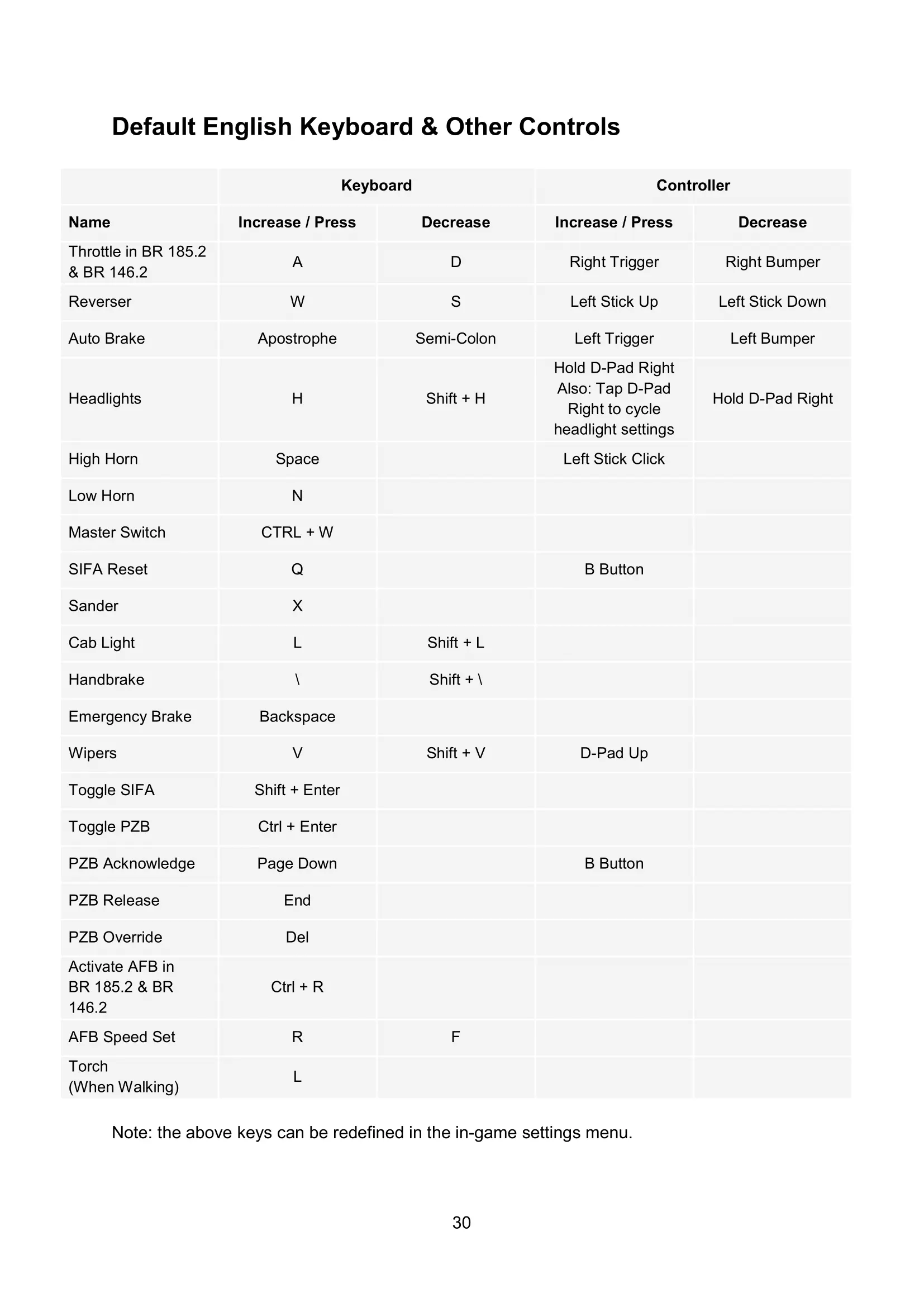 Default English Keyboard & Other Controls

| | Keyboard | | Controller | |
|---|---|---|---|---|
| Name | Increase / Press | Decrease | Increase / Press | Decrease |
| Throttle in BR 185.2 & BR 146.2 | A | D | Right Trigger | Right Bumper |
| Reverser | W | S | Left Stick Up | Left Stick Down |
| Auto Brake | Apostrophe | Semi-Colon | Left Trigger | Left Bumper |
| Headlights | H | Shift + H | Hold D-Pad Right Also: Tap D-Pad Right to cycle headlight settings | Hold D-Pad Right |
| High Horn | Space | | Left Stick Click | |
| Low Horn | N | | | |
| Master Switch | CTRL + W | | | |
| SIFA Reset | Q | | B Button | |
| Sander | X | | | |
| Cab Light | L | Shift + L | | |
| Handbrake | \ | Shift + \ | | |
| Emergency Brake | Backspace | | | |
| Wipers | V | Shift + V | D-Pad Up | |
| Toggle SIFA | Shift + Enter | | | |
| Toggle PZB | Ctrl + Enter | | | |
| PZB Acknowledge | Page Down | | B Button | |
| PZB Release | End | | | |
| PZB Override | Del | | | |
| Activate AFB in BR 185.2 & BR 146.2 | Ctrl + R | | | |
| AFB Speed Set | R | F | | |
| Torch (When Walking) | L | | | |

Note: the above keys can be redefined in the in-game settings menu.

30